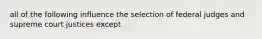 all of the following influence the selection of federal judges and supreme court justices except